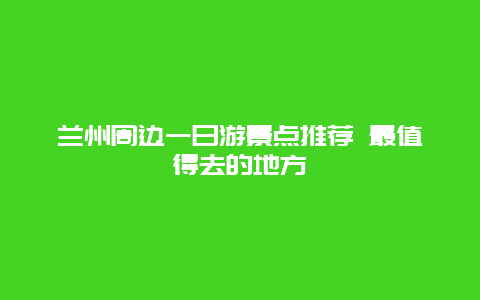 兰州周边一日游景点推荐 最值得去的地方